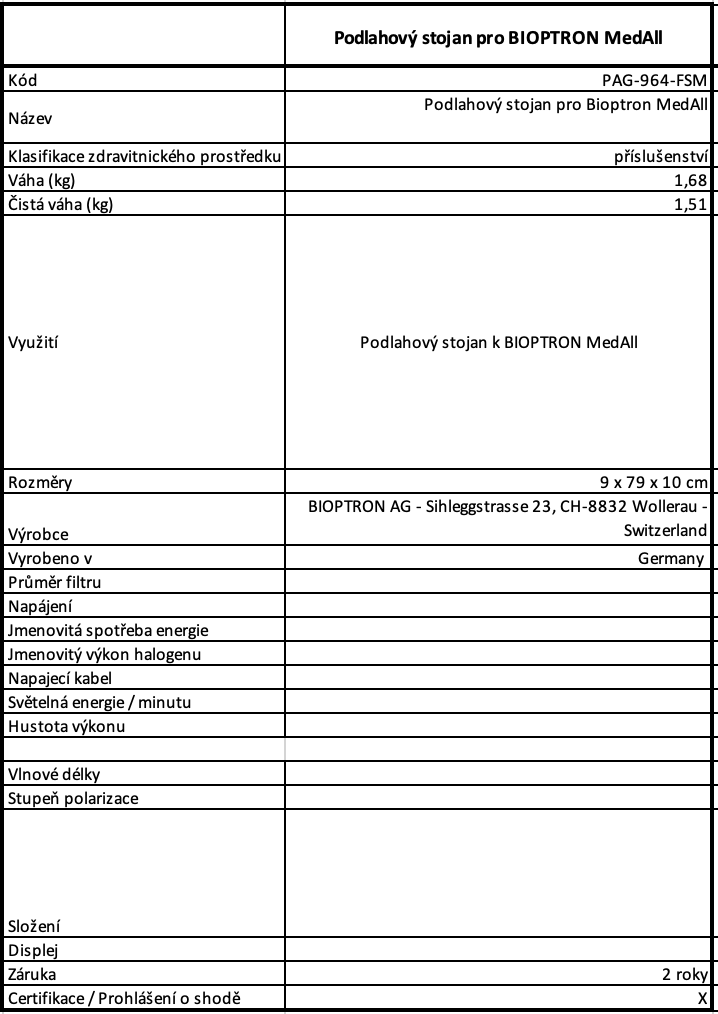 |  | Podlahový stojan pro BIOPTRON MedAll |
|---|---|
| Kód | PAG-964-FSM |
| Název | Podlahový stojan pro Bioptron MedAll |
| Klasifikace zdravitnického prostředku | příslušenství |
| Váha (kg) | 1,68 |
| Čistá váha (kg) | 1,51 |
| Využití | Podlahový stojan k BIOPTRON MedAll |
| Rozměry | 9 x 79 x 10 cm |
| Výrobce | BIOPTRON AG - Sihleggstrasse 23, CH-8832 Wollerau - Switzerland |
| Vyrobeno v | Germany |
| Průměr filtru |  |
| Napájení |  |
| Jmenovitá spotřeba energie |  |
| Jmenovitý výkon halogenu |  |
| Napajecí kabel |  |
| Světelná energie / minutu |  |
| Hustota výkonu |  |
|  |  |
| Vlnové délky |  |
| Stupeň polarizace |  |
| Složení |  |
| Displej |  |
| Záruka | 2 roky |
| Certifikace / Prohlášení o shodě | X |